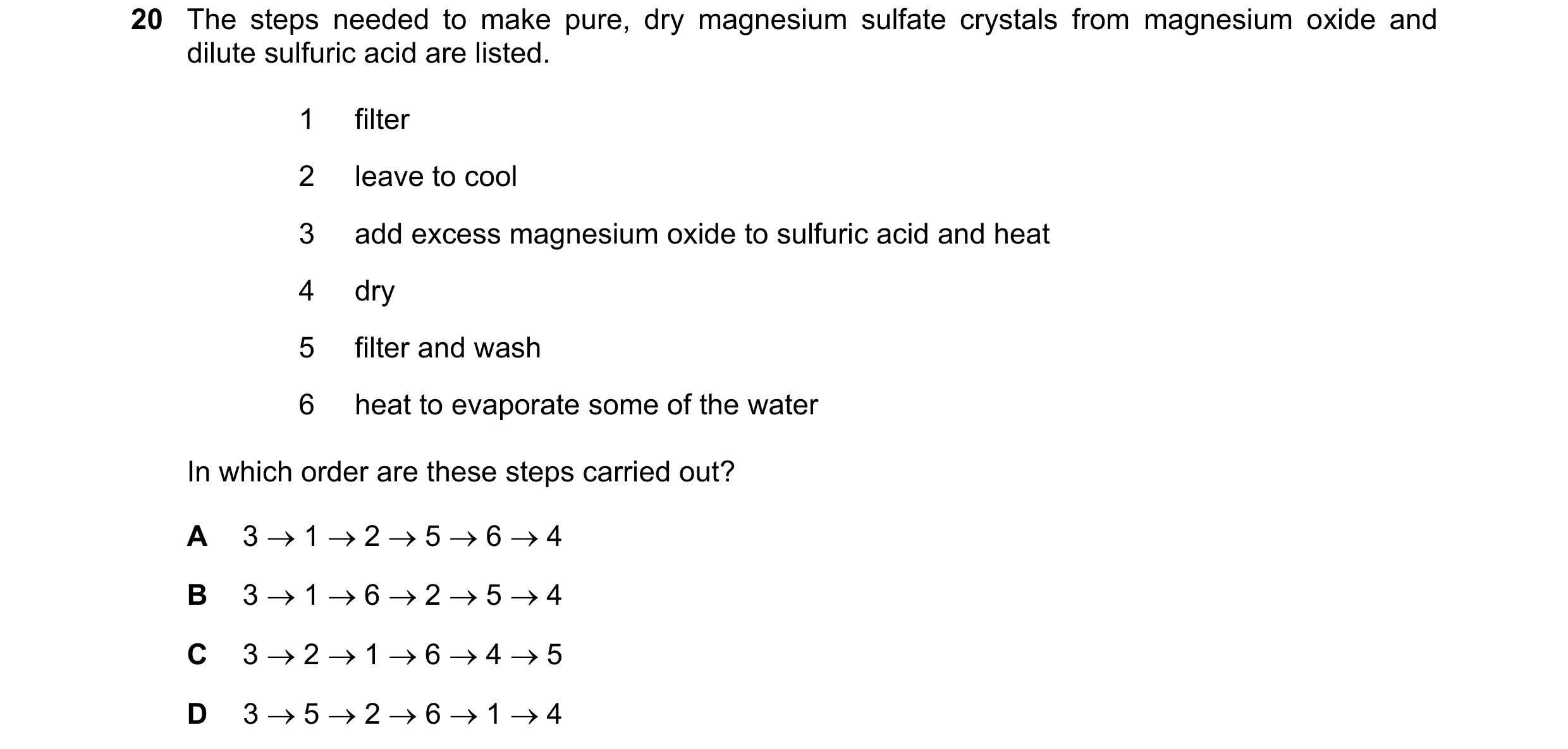 20 The steps needed to make pure, dry magnesium sulfate crystals from magnesium oxide and dilute sulfuric acid are listed.

1 filter

2 leave to cool

3 add excess magnesium oxide to sulfuric acid and heat

4 dry

5 filter and wash

6 heat to evaporate some of the water

In which order are these steps carried out?

A $3 \rightarrow 1 \rightarrow 2 \rightarrow 5 \rightarrow 6 \rightarrow 4$

B $3 \rightarrow 1 \rightarrow 6 \rightarrow 2 \rightarrow 5 \rightarrow 4$

C $3 \rightarrow 2 \rightarrow 1 \rightarrow 6 \rightarrow 4 \rightarrow 5$

D $3 \rightarrow 5 \rightarrow 2 \rightarrow 6 \rightarrow 1 \rightarrow 4$